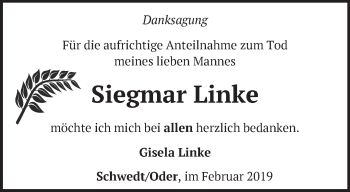 Danksagung

Für die aufrichtige Anteilnahme zum Tod meines lieben Mannes

Siegmar Linke

möchte ich mich bei allen herzlich bedanken.

Gisela Linke

Schwedt/Oder, im Februar 2019